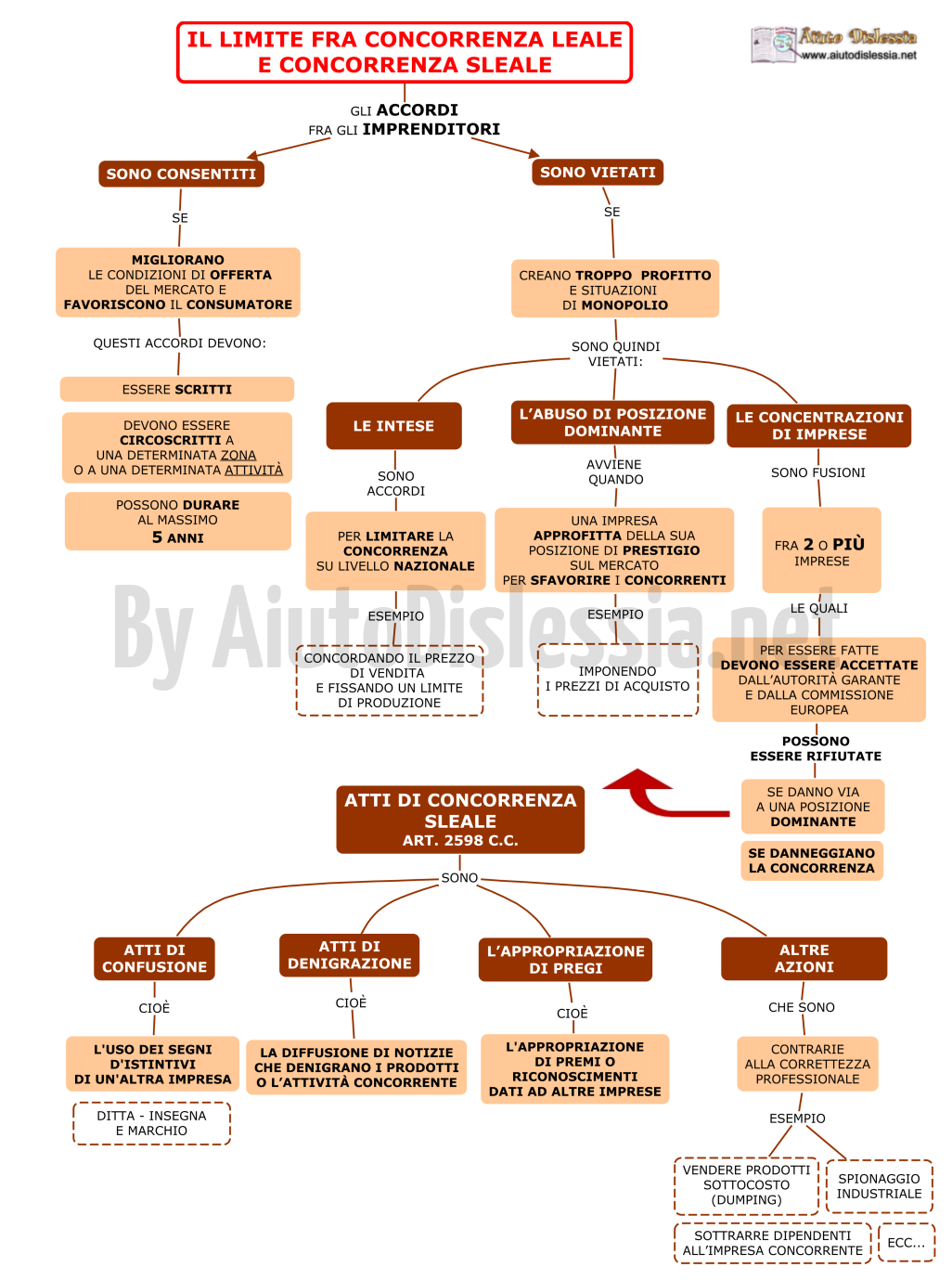 IL LIMITE FRA CONCORRENZA LEALE E CONCORRENZA SLEALE

Aiuto Dislessia
www.aiutodislessia.net

GLI ACCORDI
FRA GLI IMPRENDITORI

SONO CONSENTITI

SE

MIGLIORANO LE CONDIZIONI DI OFFERTA DEL MERCATO E FAVORISCONO IL CONSUMATORE

QUESTI ACCORDI DEVONO:

ESSERE SCRITTI

DEVONO ESSERE CIRCOSCRITTI A UNA DETERMINATA ZONA O A UNA DETERMINATA ATTIVITÀ

POSSONO DURARE AL MASSIMO 5 ANNI

SONO VIETATI

SE

CREANO TROPPO PROFITTO E SITUAZIONI DI MONOPOLIO

SONO QUINDI VIETATI:

LE INTESE

SONO ACCORDI

PER LIMITARE LA CONCORRENZA SU LIVELLO NAZIONALE

ESEMPIO

CONCORDANDO IL PREZZO DI VENDITA E FISSANDO UN LIMITE DI PRODUZIONE

L'ABUSO DI POSIZIONE DOMINANTE

AVVIENE QUANDO

UNA IMPRESA APPROFITTA DELLA SUA POSIZIONE DI PRESTIGIO SUL MERCATO PER SFAVORIRE I CONCORRENTI

ESEMPIO

IMPONENDO I PREZZI DI ACQUISTO

LE CONCENTRAZIONI DI IMPRESE

SONO FUSIONI

FRA 2 O PIÙ IMPRESE

LE QUALI

PER ESSERE FATTE DEVONO ESSERE ACCETTATE DALL'AUTORITÀ GARANTE E DALLA COMMISSIONE EUROPEA

POSSONO ESSERE RIFIUTATE

SE DANNO VIA A UNA POSIZIONE DOMINANTE

SE DANNEGGIANO LA CONCORRENZA

By AiutoDislessia.net

ATTI DI CONCORRENZA SLEALE
ART. 2598 C.C.

SONO

ATTI DI CONFUSIONE

CIOÈ

L'USO DEI SEGNI D'ISTINTIVI DI UN'ALTRA IMPRESA

DITTA - INSEGNA E MARCHIO

ATTI DI DENIGRAZIONE

CIOÈ

LA DIFFUSIONE DI NOTIZIE CHE DENIGRANO I PRODOTTI O L'ATTIVITÀ CONCORRENTE

L'APPROPRIAZIONE DI PREGI

CIOÈ

L'APPROPRIAZIONE DI PREMI O RICONOSCIMENTI DATI AD ALTRE IMPRESE

ALTRE AZIONI

CHE SONO

CONTRARIE ALLA CORRETTEZZA PROFESSIONALE

ESEMPIO

VENDERE PRODOTTI SOTTOCOSTO (DUMPING)

SPIONAGGIO INDUSTRIALE

SOTTRARRE DIPENDENTI ALL'IMPRESA CONCORRENTE

ECC...